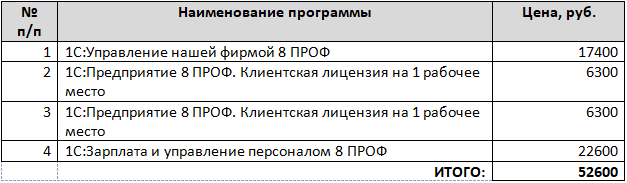 | № п/п | Наименование программы | Цена, руб. |
|---|---|---|
| 1 | 1С:Управление нашей фирмой 8 ПРОФ | 17400 |
| 2 | 1С:Предприятие 8 ПРОФ. Клиентская лицензия на 1 рабочее место | 6300 |
| 3 | 1С:Предприятие 8 ПРОФ. Клиентская лицензия на 1 рабочее место | 6300 |
| 4 | 1С:Зарплата и управление персоналом 8 ПРОФ | 22600 |
| | ИТОГО: | 52600 |